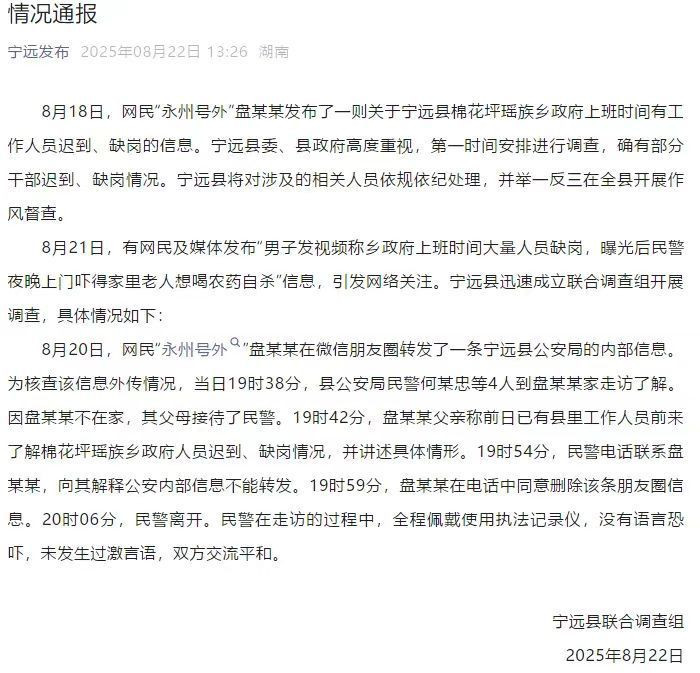 情况通报

宁远发布 2025年08月22日 13:26 湖南

8月18日，网民"永州号外"盘某某发布了一则关于宁远县棉花坪瑶族乡政府上班时间有工作人员迟到、缺岗的信息。宁远县委、县政府高度重视，第一时间安排进行调查，确有部分干部迟到、缺岗情况。宁远县将对涉及的相关人员依规依纪处理，并举一反三在全县开展作风督查。

8月21日，有网民及媒体发布"男子发视频称乡政府上班时间大量人员缺岗，曝光后民警夜晚上门吓得家里老人想喝农药自杀"信息，引发网络关注。宁远县迅速成立联合调查组开展调查，具体情况如下：

8月20日，网民"永州号外"盘某某在微信朋友圈转发了一条宁远县公安局的内部信息。为核查该信息外传情况，当日19时38分，县公安局民警何某忠等4人到盘某某家走访了解。因盘某某不在家，其父母接待了民警。19时42分，盘某某父亲称前日已有县里工作人员前来了解棉花坪瑶族乡政府人员迟到、缺岗情况，并讲述具体情形。19时54分，民警电话联系盘某某，向其解释公安内部信息不能转发。19时59分，盘某某在电话中同意删除该条朋友圈信息。20时06分，民警离开。民警在走访的过程中，全程佩戴使用执法记录仪，没有语言恐吓，未发生过激言语，双方交流平和。

宁远县联合调查组
2025年8月22日